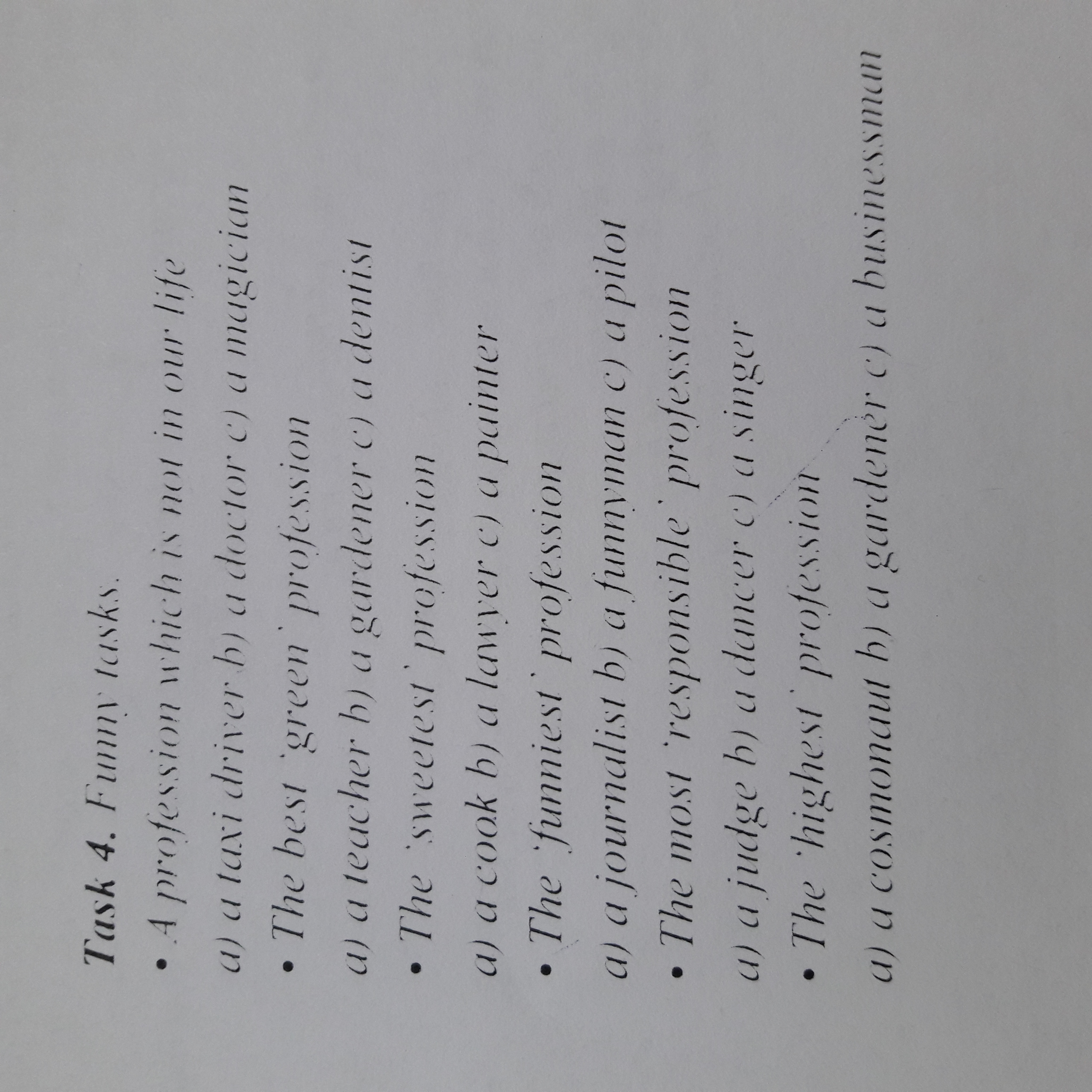 Task 4. Funny tasks.

• A profession which is not in our life

a) a taxi driver b) a doctor c) a magician

• The best 'green' profession

a) a teacher b) a gardener c) a dentist

• The 'sweetest' profession

a) a cook b) a lawyer c) a painter

• The 'funniest' profession

a) a journalist b) a funnyman c) a pilot

• The most 'responsible' profession

a) a judge b) a dancer c) a singer

• The 'highest' profession

a) a cosmonaut b) a gardener c) a businessman